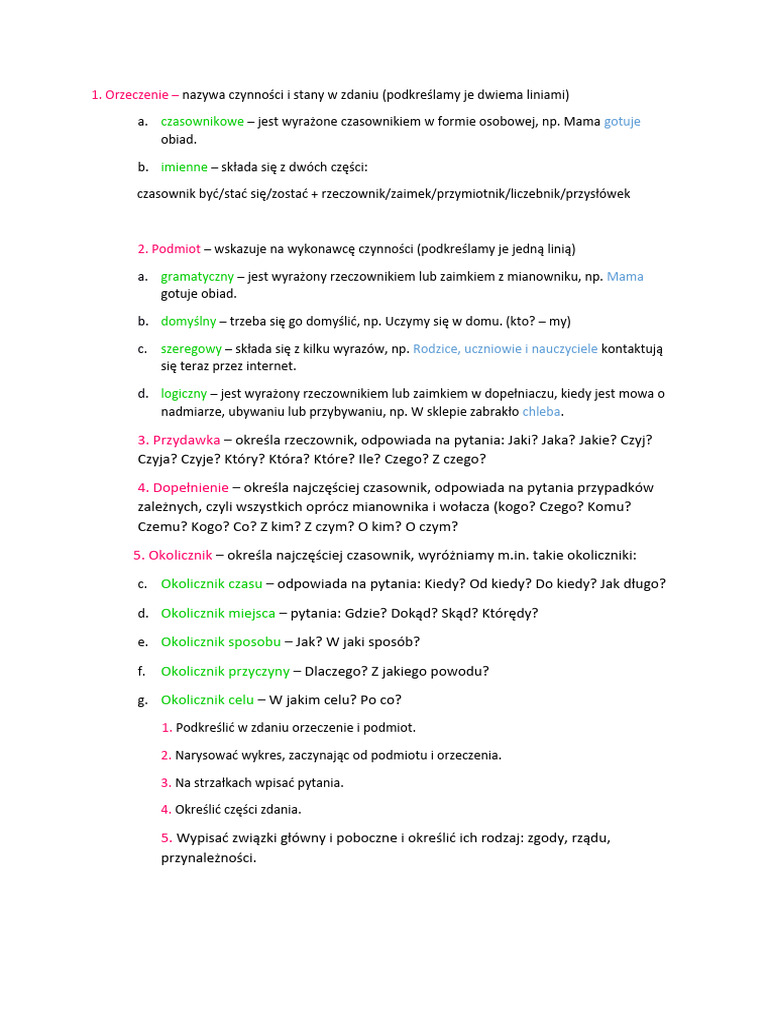 1. Orzeczenie – nazywa czynności i stany w zdaniu (podkreślamy je dwiema liniami)

a. czasownikowe – jest wyrażone czasownikiem w formie osobowej, np. Mama gotuje obiad.

b. imienne – składa się z dwóch części:

czasownik być/stać się/zostać + rzeczownik/zaimek/przymiotnik/liczebnik/przysłówek

2. Podmiot – wskazuje na wykonawcę czynności (podkreślamy je jedną linią)

a. gramatyczny – jest wyrażony rzeczownikiem lub zaimkiem z mianowniku, np. Mama gotuje obiad.

b. domyślny – trzeba się go domyślić, np. Uczymy się w domu. (kto? – my)

c. szeregowy – składa się z kilku wyrazów, np. Rodzice, uczniowie i nauczyciele kontaktują się teraz przez internet.

d. logiczny – jest wyrażony rzeczownikiem lub zaimkiem w dopełniaczu, kiedy jest mowa o nadmiarze, ubywaniu lub przybywaniu, np. W sklepie zabrakło chleba.

3. Przydawka – określa rzeczownik, odpowiada na pytania: Jaki? Jaka? Jakie? Czyj? Czyja? Czyje? Który? Która? Które? Ile? Czego? Z czego?

4. Dopełnienie – określa najczęściej czasownik, odpowiada na pytania przypadków zależnych, czyli wszystkich oprócz mianownika i wołacza (kogo? Czego? Komu? Czemu? Kogo? Co? Z kim? Z czym? O kim? O czym?

5. Okolicznik – określa najczęściej czasownik, wyróżniamy m.in. takie okoliczniki:

c. Okolicznik czasu – odpowiada na pytania: Kiedy? Od kiedy? Do kiedy? Jak długo?

d. Okolicznik miejsca – pytania: Gdzie? Dokąd? Skąd? Którędy?

e. Okolicznik sposobu – Jak? W jaki sposób?

f. Okolicznik przyczyny – Dlaczego? Z jakiego powodu?

g. Okolicznik celu – W jakim celu? Po co?

1. Podkreślić w zdaniu orzeczenie i podmiot.

2. Narysować wykres, zaczynając od podmiotu i orzeczenia.

3. Na strzałkach wpisać pytania.

4. Określić części zdania.

5. Wypisać związki główny i poboczne i określić ich rodzaj: zgody, rządu, przynależności.